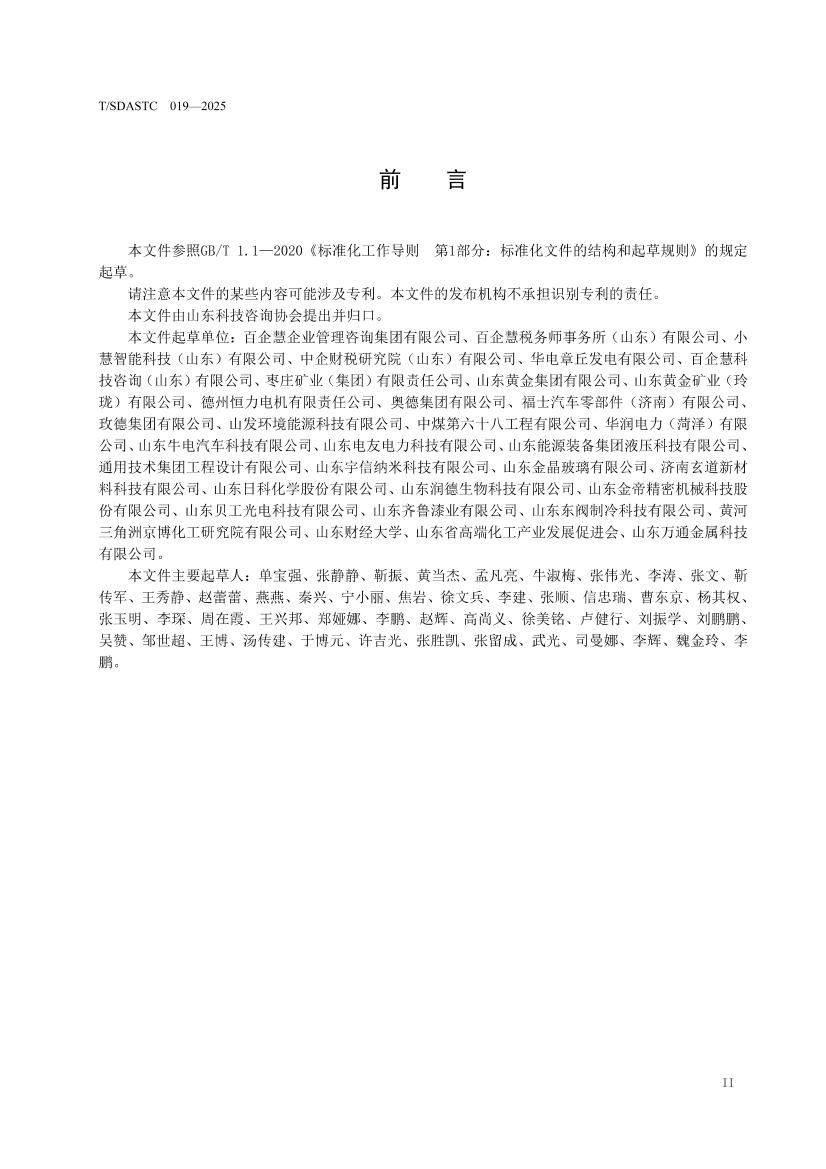 T/SDASTC 019—2025

前 言

本文件参照GB/T 1.1—2020《标准化工作导则 第1部分：标准化文件的结构和起草规则》的规定起草。

请注意本文件的某些内容可能涉及专利。本文件的发布机构不承担识别专利的责任。

本文件由山东科技咨询协会提出并归口。

本文件起草单位：百企慧企业管理咨询集团有限公司、百企慧税务师事务所（山东）有限公司、小慧智能科技（山东）有限公司、中企财税研究院（山东）有限公司、华电章丘发电有限公司、百企慧科技咨询（山东）有限公司、枣庄矿业（集团）有限责任公司、山东黄金集团有限公司、山东黄金矿业（玲珑）有限公司、德州恒力电机有限责任公司、奥德集团有限公司、福士汽车零部件（济南）有限公司、玫德集团有限公司、山发环境能源科技有限公司、中煤第六十八工程有限公司、华润电力（菏泽）有限公司、山东牛电汽车科技有限公司、山东电友电力科技有限公司、山东能源装备集团液压科技有限公司、通用技术集团工程设计有限公司、山东宇信纳米科技有限公司、山东金晶玻璃有限公司、济南玄道新材料科技有限公司、山东日科化学股份有限公司、山东润德生物科技有限公司、山东金帝精密机械科技股份有限公司、山东贝工光电科技有限公司、山东齐鲁漆业有限公司、山东东阀制冷科技有限公司、黄河三角洲京博化工研究院有限公司、山东财经大学、山东省高端化工产业发展促进会、山东万通金属科技有限公司。

本文件主要起草人：单宝强、张静静、靳振、黄当杰、孟凡亮、牛淑梅、张伟光、李涛、张文、靳传军、王秀静、赵蕾蕾、燕燕、秦兴、宁小丽、焦岩、徐文兵、李建、张顺、信忠瑞、曹东京、杨其权、张玉明、李琛、周在霞、王兴邦、郑娅娜、李鹏、赵辉、高尚义、徐美铭、卢健行、刘振学、刘鹏鹏、吴赞、邹世超、王博、汤传建、于博元、许吉光、张胜凯、张留成、武光、司曼娜、李辉、魏金玲、李鹏。

II